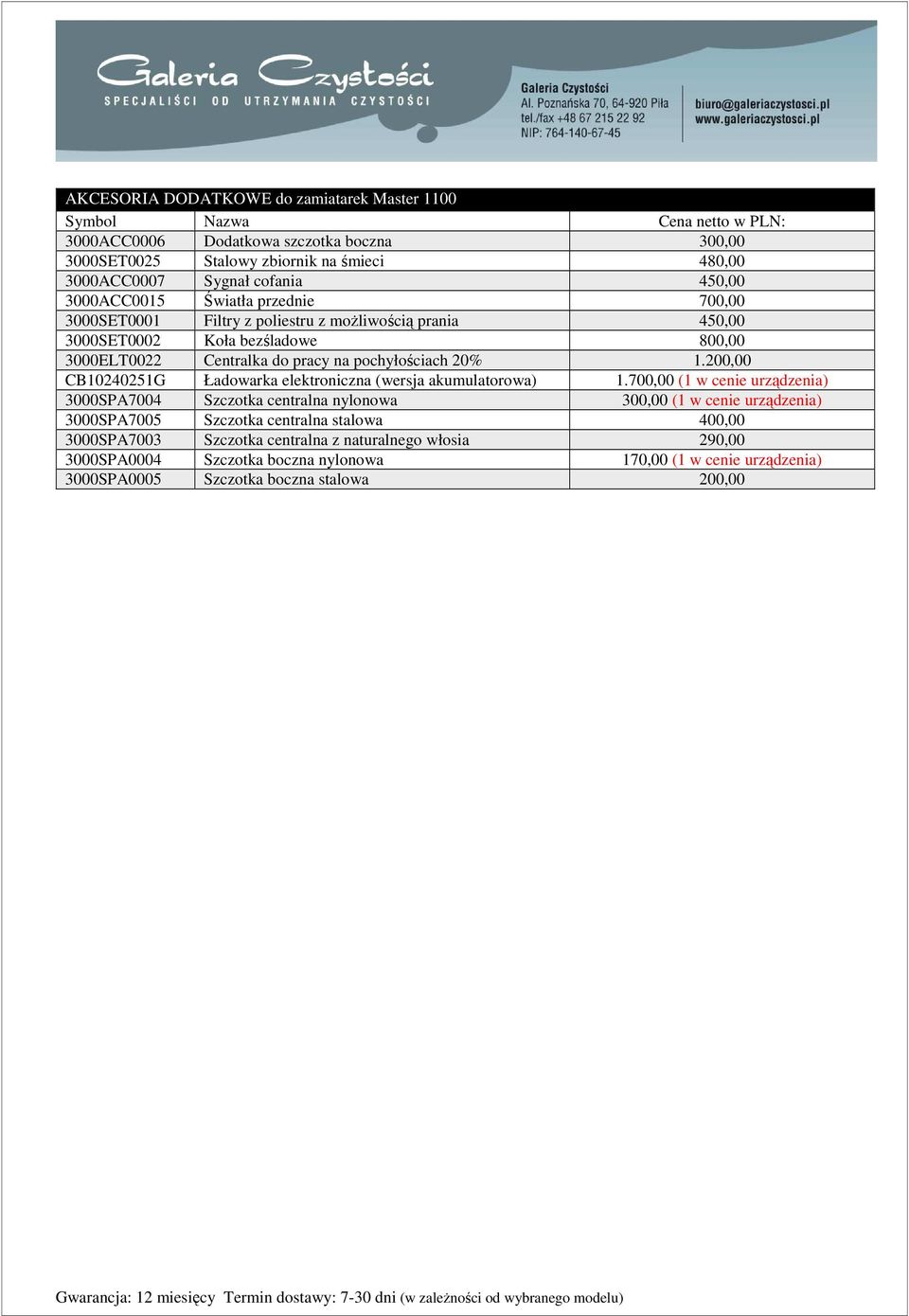 Galeria Czystości
SPECJALIŚCI OD UTRZYMANIA CZYSTOŚCI

Galeria Czystości
Al. Poznańska 70, 64-920 Piła
tel./fax +48 67 215 22 92
NIP: 764-140-67-45

biuro@galeriaczystosci.pl
www.galeriaczystosci.pl

AKCESORIA DODATKOWE do zamiatarek Master 1100

| Symbol | Nazwa | Cena netto w PLN: |
|---|---|---|
| 3000ACC0006 | Dodatkowa szczotka boczna | 300,00 |
| 3000SET0025 | Stalowy zbiornik na śmieci | 480,00 |
| 3000ACC0007 | Sygnał cofania | 450,00 |
| 3000ACC0015 | Światła przednie | 700,00 |
| 3000SET0001 | Filtry z poliestru z możliwością prania | 450,00 |
| 3000SET0002 | Koła bezśladowe | 800,00 |
| 3000ELT0022 | Centralka do pracy na pochyłościach 20% | 1.200,00 |
| CB10240251G | Ładowarka elektroniczna (wersja akumulatorowa) | 1.700,00 (1 w cenie urządzenia) |
| 3000SPA7004 | Szczotka centralna nylonowa | 300,00 (1 w cenie urządzenia) |
| 3000SPA7005 | Szczotka centralna stalowa | 400,00 |
| 3000SPA7003 | Szczotka centralna z naturalnego włosia | 290,00 |
| 3000SPA0004 | Szczotka boczna nylonowa | 170,00 (1 w cenie urządzenia) |
| 3000SPA0005 | Szczotka boczna stalowa | 200,00 |

Gwarancja: 12 miesięcy Termin dostawy: 7-30 dni (w zależności od wybranego modelu)